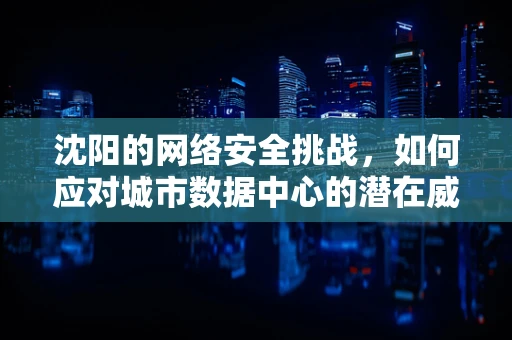 沈阳的网络安全挑战，如何应对城市数据中心的潜在威